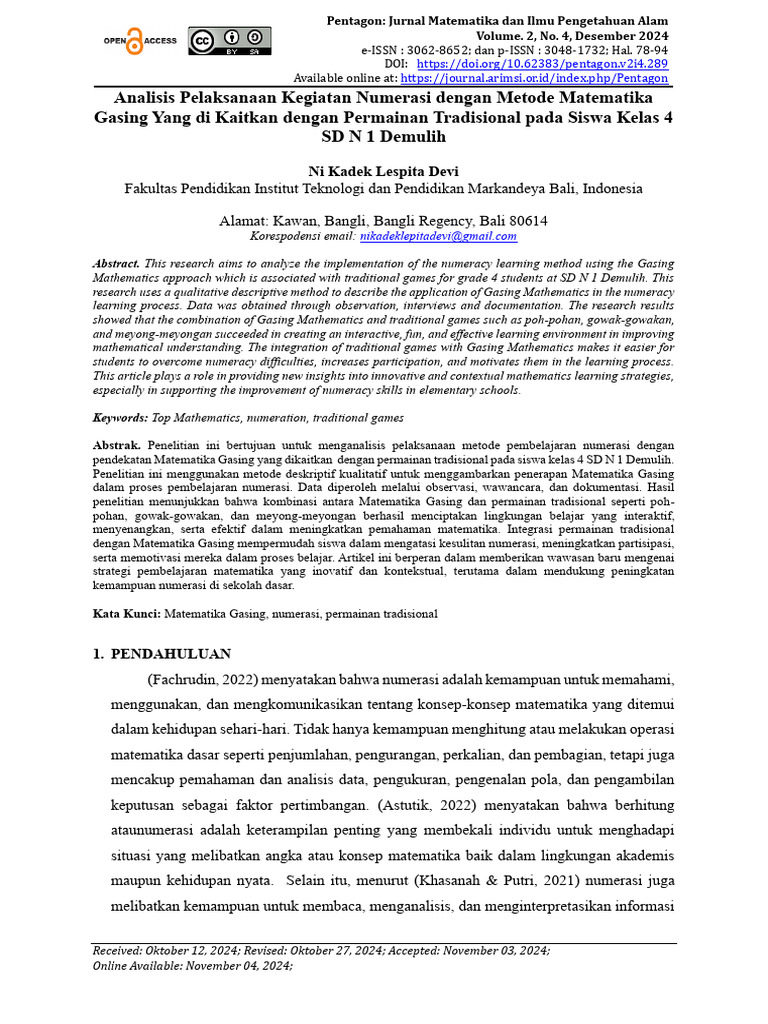 OPEN ACCESS

BY SA

Pentagon: Jurnal Matematika dan Ilmu Pengetahuan Alam
Volume. 2, No. 4, Desember 2024
e-ISSN : 3062-8652; dan p-ISSN : 3048-1732; Hal. 78-94
DOI: https://doi.org/10.62383/pentagon.v2i4.289
Available online at: https://journal.arimsi.or.id/index.php/Pentagon

Analisis Pelaksanaan Kegiatan Numerasi dengan Metode Matematika Gasing Yang di Kaitkan dengan Permainan Tradisional pada Siswa Kelas 4 SD N 1 Demulih

Ni Kadek Lespita Devi
Fakultas Pendidikan Institut Teknologi dan Pendidikan Markandeya Bali, Indonesia

Alamat: Kawan, Bangli, Bangli Regency, Bali 80614
Korespodensi email: nikadeklepitadevi@gmail.com

Abstract. This research aims to analyze the implementation of the numeracy learning method using the Gasing Mathematics approach which is associated with traditional games for grade 4 students at SD N 1 Demulih. This research uses a qualitative descriptive method to describe the application of Gasing Mathematics in the numeracy learning process. Data was obtained through observation, interviews and documentation. The research results showed that the combination of Gasing Mathematics and traditional games such as poh-pohan, gowak-gowakan, and meyong-meyongan succeeded in creating an interactive, fun, and effective learning environment in improving mathematical understanding. The integration of traditional games with Gasing Mathematics makes it easier for students to overcome numeracy difficulties, increases participation, and motivates them in the learning process. This article plays a role in providing new insights into innovative and contextual mathematics learning strategies, especially in supporting the improvement of numeracy skills in elementary schools.

Keywords: Top Mathematics, numeration, traditional games

Abstrak. Penelitian ini bertujuan untuk menganalisis pelaksanaan metode pembelajaran numerasi dengan pendekatan Matematika Gasing yang dikaitkan dengan permainan tradisional pada siswa kelas 4 SD N 1 Demulih. Penelitian ini menggunakan metode deskriptif kualitatif untuk menggambarkan penerapan Matematika Gasing dalam proses pembelajaran numerasi. Data diperoleh melalui observasi, wawancara, dan dokumentasi. Hasil penelitian menunjukkan bahwa kombinasi antara Matematika Gasing dan permainan tradisional seperti poh-pohan, gowak-gowakan, dan meyong-meyongan berhasil menciptakan lingkungan belajar yang interaktif, menyenangkan, serta efektif dalam meningkatkan pemahaman matematika. Integrasi permainan tradisional dengan Matematika Gasing mempermudah siswa dalam mengatasi kesulitan numerasi, meningkatkan partisipasi, serta memotivasi mereka dalam proses belajar. Artikel ini berperan dalam memberikan wawasan baru mengenai strategi pembelajaran matematika yang inovatif dan kontekstual, terutama dalam mendukung peningkatan kemampuan numerasi di sekolah dasar.

Kata Kunci: Matematika Gasing, numerasi, permainan tradisional

1. PENDAHULUAN

(Fachrudin, 2022) menyatakan bahwa numerasi adalah kemampuan untuk memahami, menggunakan, dan mengkomunikasikan tentang konsep-konsep matematika yang ditemui dalam kehidupan sehari-hari. Tidak hanya kemampuan menghitung atau melakukan operasi matematika dasar seperti penjumlahan, pengurangan, perkalian, dan pembagian, tetapi juga mencakup pemahaman dan analisis data, pengukuran, pengenalan pola, dan pengambilan keputusan sebagai faktor pertimbangan. (Astutik, 2022) menyatakan bahwa berhitung ataunumerasi adalah keterampilan penting yang membekali individu untuk menghadapi situasi yang melibatkan angka atau konsep matematika baik dalam lingkungan akademis maupun kehidupan nyata. Selain itu, menurut (Khasanah & Putri, 2021) numerasi juga melibatkan kemampuan untuk membaca, menganalisis, dan menginterpretasikan informasi

Received: Oktober 12, 2024; Revised: Oktober 27, 2024; Accepted: November 03, 2024;
Online Available: November 04, 2024;